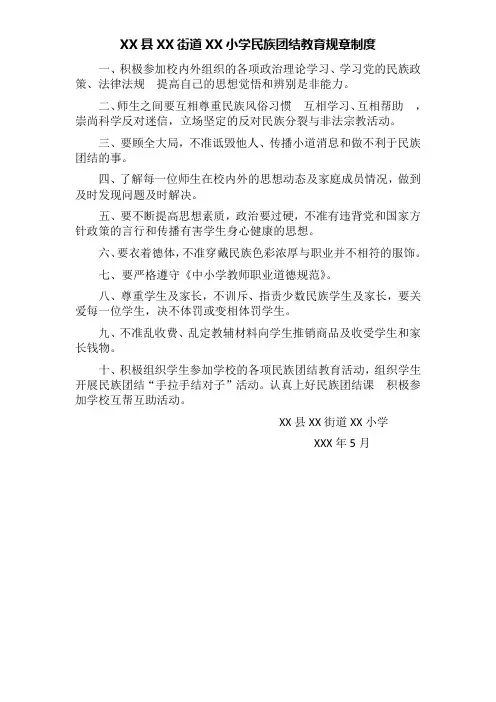 XX 县 XX 街道 XX 小学民族团结教育规章制度

一、积极参加校内外组织的各项政治理论学习、学习党的民族政策、法律法规 提高自己的思想觉悟和辨别是非能力。

二、师生之间要互相尊重民族风俗习惯 互相学习、互相帮助 ，崇尚科学反对迷信，立场坚定的反对民族分裂与非法宗教活动。

三、要顾全大局，不准诋毁他人、传播小道消息和做不利于民族团结的事。

四、了解每一位师生在校内外的思想动态及家庭成员情况，做到及时发现问题及时解决。

五、要不断提高思想素质，政治要过硬，不准有违背党和国家方针政策的言行和传播有害学生身心健康的思想。

六、要衣着德体，不准穿戴民族色彩浓厚与职业并不相符的服饰。

七、要严格遵守《中小学教师职业道德规范》。

八、尊重学生及家长，不训斥、指责少数民族学生及家长，要关爱每一位学生，决不体罚或变相体罚学生。

九、不准乱收费、乱定教辅材料向学生推销商品及收受学生和家长钱物。

十、积极组织学生参加学校的各项民族团结教育活动，组织学生开展民族团结“手拉手结对子”活动。认真上好民族团结课 积极参加学校互帮互助活动。

XX 县 XX 街道 XX 小学

XXX 年 5 月